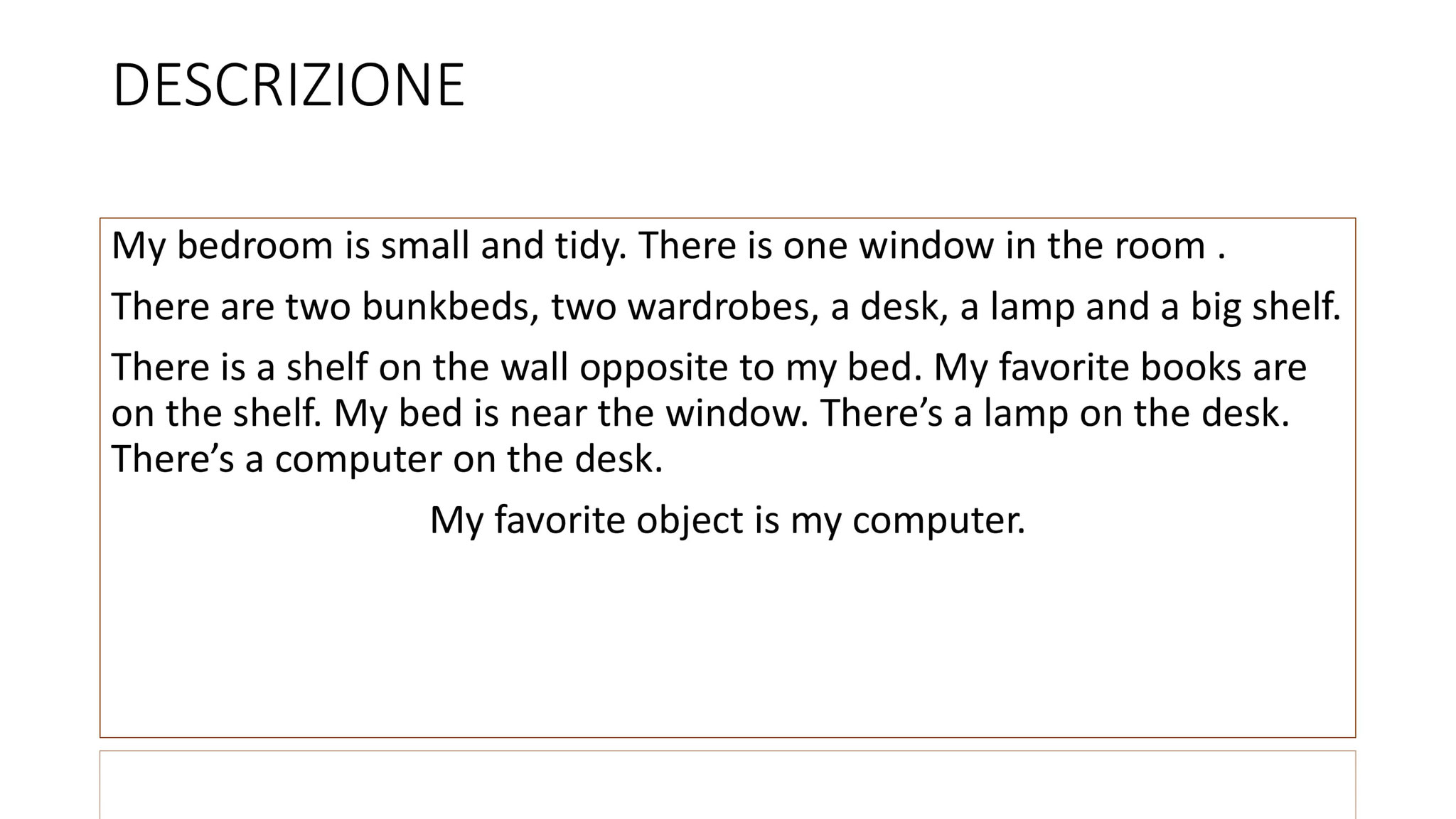 DESCRIZIONE

My bedroom is small and tidy. There is one window in the room .

There are two bunkbeds, two wardrobes, a desk, a lamp and a big shelf.

There is a shelf on the wall opposite to my bed. My favorite books are on the shelf. My bed is near the window. There’s a lamp on the desk. There’s a computer on the desk.

My favorite object is my computer.